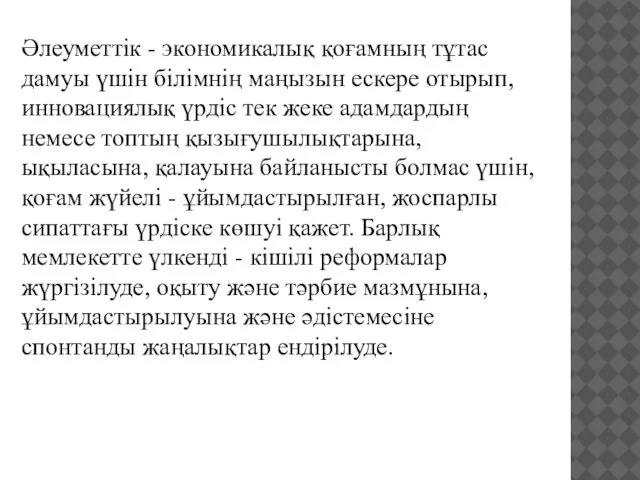 Әлеуметтік - экономикалық қоғамның тұтас дамуы үшін білімнің маңызын ескере отырып, инновациялық үрдіс тек жеке адамдардың немесе топтың қызығушылықтарына, ықыласына, қалауына байланысты болмас үшін, қоғам жүйелі - ұйымдастырылған, жоспарлы сипаттағы үрдіске көшуі қажет. Барлық мемлекетте үлкенді - кішілі реформалар жүргізілуде, оқыту және тәрбие мазмұнына, ұйымдастырылуына және әдістемесіне спонтанды жаңалықтар ендірілуде.